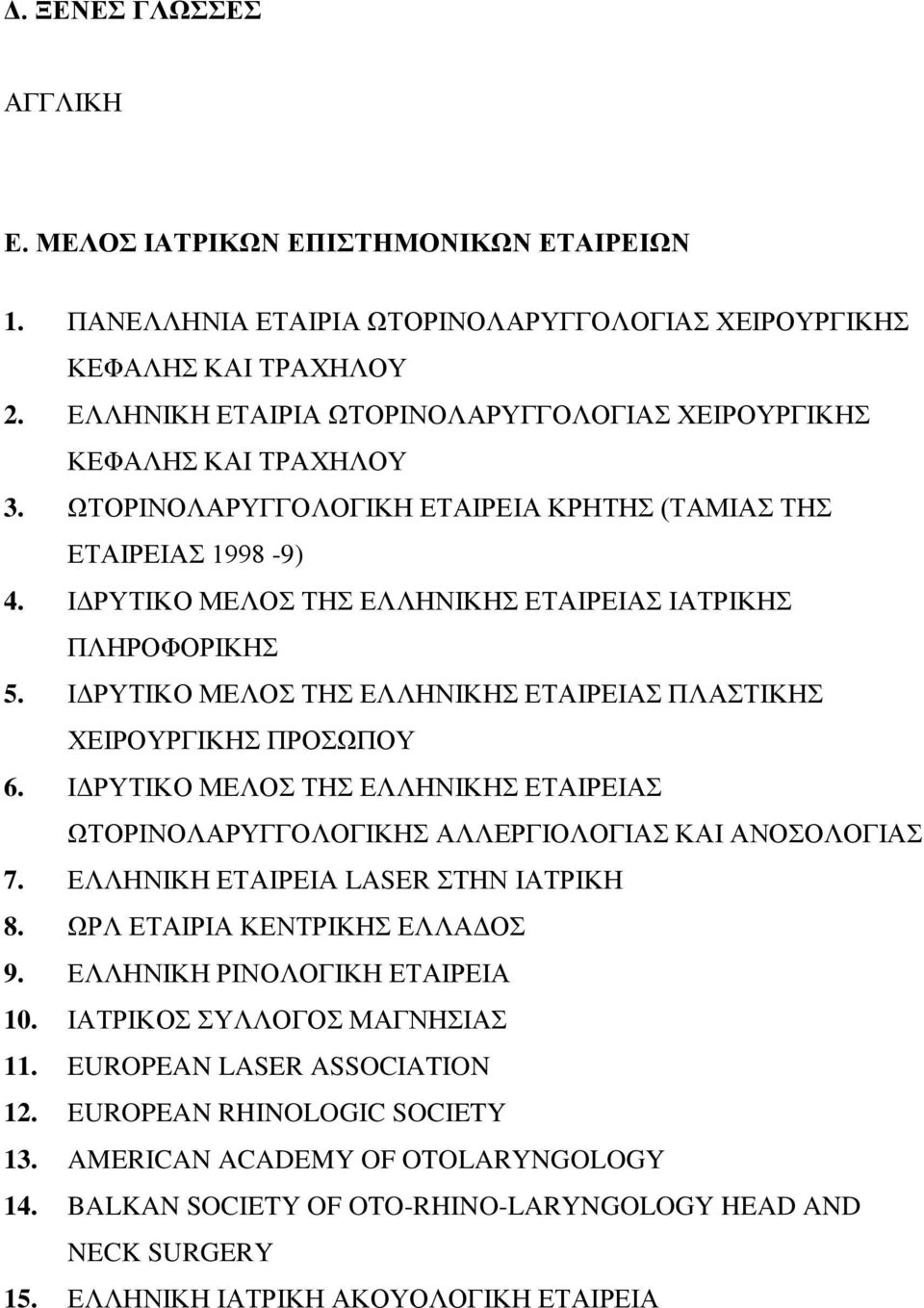 Δ. ΞΕΝΕΣ ΓΛΩΣΣΕΣ

ΑΓΓΛΙΚΗ

Ε. ΜΕΛΟΣ ΙΑΤΡΙΚΩΝ ΕΠΙΣΤΗΜΟΝΙΚΩΝ ΕΤΑΙΡΕΙΩΝ

1. ΠΑΝΕΛΛΗΝΙΑ ΕΤΑΙΡΙΑ ΩΤΟΡΙΝΟΛΑΡΥΓΓΟΛΟΓΙΑΣ ΧΕΙΡΟΥΡΓΙΚΗΣ ΚΕΦΑΛΗΣ ΚΑΙ ΤΡΑΧΗΛΟΥ
2. ΕΛΛΗΝΙΚΗ ΕΤΑΙΡΙΑ ΩΤΟΡΙΝΟΛΑΡΥΓΓΟΛΟΓΙΑΣ ΧΕΙΡΟΥΡΓΙΚΗΣ ΚΕΦΑΛΗΣ ΚΑΙ ΤΡΑΧΗΛΟΥ
3. ΩΤΟΡΙΝΟΛΑΡΥΓΓΟΛΟΓΙΚΗ ΕΤΑΙΡΕΙΑ ΚΡΗΤΗΣ (ΤΑΜΙΑΣ ΤΗΣ ΕΤΑΙΡΕΙΑΣ 1998 -9)
4. ΙΔΡΥΤΙΚΟ ΜΕΛΟΣ ΤΗΣ ΕΛΛΗΝΙΚΗΣ ΕΤΑΙΡΕΙΑΣ ΙΑΤΡΙΚΗΣ ΠΛΗΡΟΦΟΡΙΚΗΣ
5. ΙΔΡΥΤΙΚΟ ΜΕΛΟΣ ΤΗΣ ΕΛΛΗΝΙΚΗΣ ΕΤΑΙΡΕΙΑΣ ΠΛΑΣΤΙΚΗΣ ΧΕΙΡΟΥΡΓΙΚΗΣ ΠΡΟΣΩΠΟΥ
6. ΙΔΡΥΤΙΚΟ ΜΕΛΟΣ ΤΗΣ ΕΛΛΗΝΙΚΗΣ ΕΤΑΙΡΕΙΑΣ ΩΤΟΡΙΝΟΛΑΡΥΓΓΟΛΟΓΙΚΗΣ ΑΛΛΕΡΓΙΟΛΟΓΙΑΣ ΚΑΙ ΑΝΟΣΟΛΟΓΙΑΣ
7. ΕΛΛΗΝΙΚΗ ΕΤΑΙΡΕΙΑ LASER ΣΤΗΝ ΙΑΤΡΙΚΗ
8. ΩΡΛ ΕΤΑΙΡΙΑ ΚΕΝΤΡΙΚΗΣ ΕΛΛΑΔΟΣ
9. ΕΛΛΗΝΙΚΗ ΡΙΝΟΛΟΓΙΚΗ ΕΤΑΙΡΕΙΑ
10. ΙΑΤΡΙΚΟΣ ΣΥΛΛΟΓΟΣ ΜΑΓΝΗΣΙΑΣ
11. EUROPEAN LASER ASSOCIATION
12. EUROPEAN RHINOLOGIC SOCIETY
13. AMERICAN ACADEMY OF OTOLARYNGOLOGY
14. BALKAN SOCIETY OF OTO-RHINO-LARYNGOLOGY HEAD AND NECK SURGERY
15. ΕΛΛΗΝΙΚΗ ΙΑΤΡΙΚΗ ΑΚΟΥΟΛΟΓΙΚΗ ΕΤΑΙΡΕΙΑ